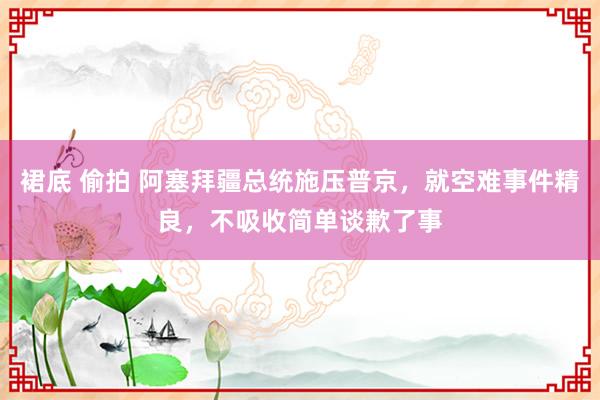 裙底 偷拍 阿塞拜疆总统施压普京，就空难事件精良，不吸收简单谈歉了事